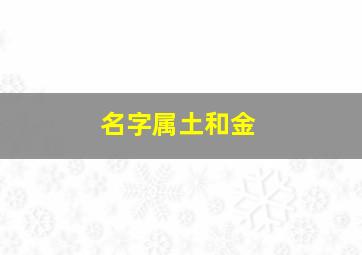 名字属土和金